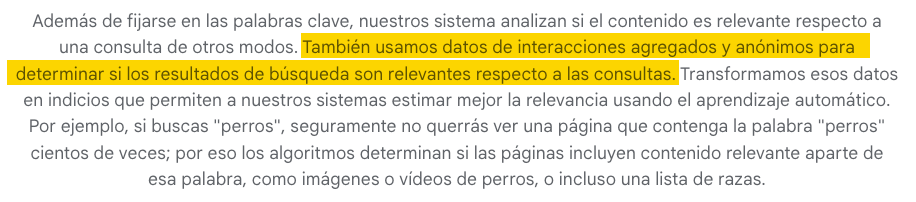 Además de fijarse en las palabras clave, nuestros sistema analizan si el contenido es relevante respecto a una consulta de otros modos. También usamos datos de interacciones agregados y anónimos para determinar si los resultados de búsqueda son relevantes respecto a las consultas. Transformamos esos datos en indicios que permiten a nuestros sistemas estimar mejor la relevancia usando el aprendizaje automático. Por ejemplo, si buscas "perros", seguramente no querrás ver una página que contenga la palabra "perros" cientos de veces; por eso los algoritmos determinan si las páginas incluyen contenido relevante aparte de esa palabra, como imágenes o vídeos de perros, o incluso una lista de razas.